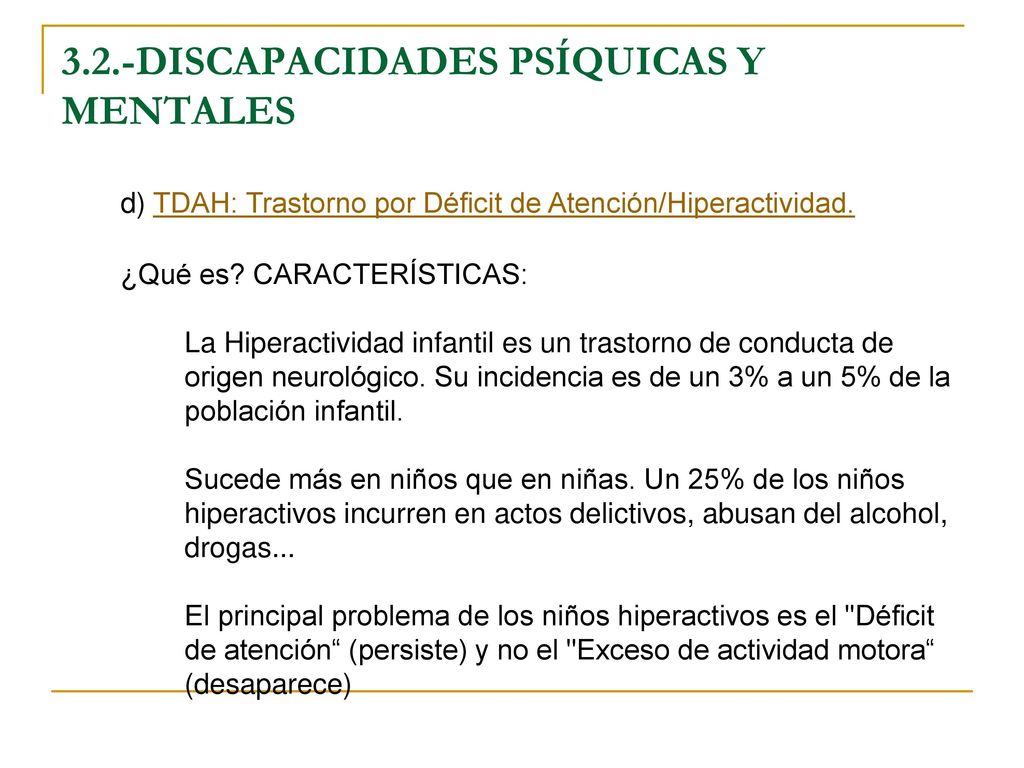 3.2.-DISCAPACIDADES PSÍQUICAS Y MENTALES

d) TDAH: Trastorno por Déficit de Atención/Hiperactividad.

¿Qué es? CARACTERÍSTICAS:

La Hiperactividad infantil es un trastorno de conducta de origen neurológico. Su incidencia es de un 3% a un 5% de la población infantil.

Sucede más en niños que en niñas. Un 25% de los niños hiperactivos incurren en actos delictivos, abusan del alcohol, drogas...

El principal problema de los niños hiperactivos es el "Déficit de atención“ (persiste) y no el "Exceso de actividad motora“ (desaparece)